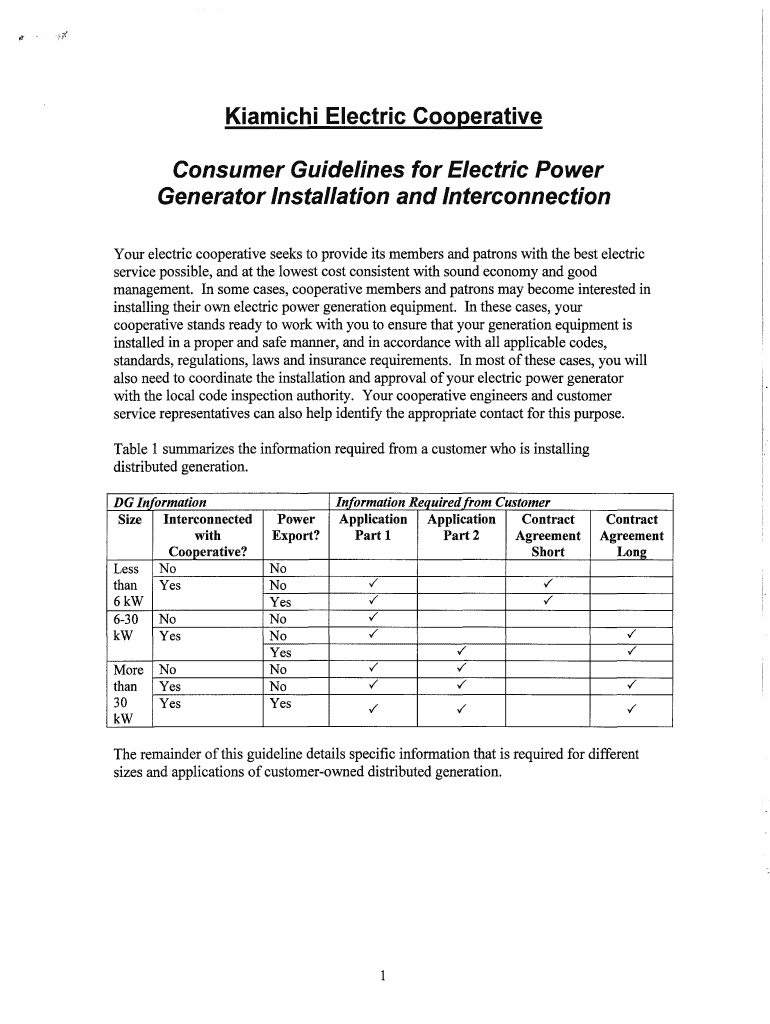 Kiamichi Electric Cooperative

Consumer Guidelines for Electric Power Generator Installation and Interconnection

Your electric cooperative seeks to provide its members and patrons with the best electric service possible, and at the lowest cost consistent with sound economy and good management. In some cases, cooperative members and patrons may become interested in installing their own electric power generation equipment. In these cases, your cooperative stands ready to work with you to ensure that your generation equipment is installed in a proper and safe manner, and in accordance with all applicable codes, standards, regulations, laws and insurance requirements. In most of these cases, you will also need to coordinate the installation and approval of your electric power generator with the local code inspection authority. Your cooperative engineers and customer service representatives can also help identify the appropriate contact for this purpose.

Table 1 summarizes the information required from a customer who is installing distributed generation.

| DG Information | | | Information Required from Customer | | | |
|---|---|---|---|---|---|---|
| Size | Interconnected with Cooperative? | Power Export? | Application Part 1 | Application Part 2 | Contract Agreement Short | Contract Agreement Long |
| Less than 6 kW | No | No | | | | |
| | Yes | No | ✓ | | ✓ | |
| | | Yes | ✓ | | ✓ | |
| 6-30 kW | No | No | ✓ | | | |
| | Yes | No | ✓ | | | ✓ |
| | | Yes | | ✓ | | ✓ |
| More than 30 kW | No | No | ✓ | ✓ | | |
| | Yes | No | ✓ | ✓ | | ✓ |
| | Yes | Yes | ✓ | ✓ | | ✓ |

The remainder of this guideline details specific information that is required for different sizes and applications of customer-owned distributed generation.

1